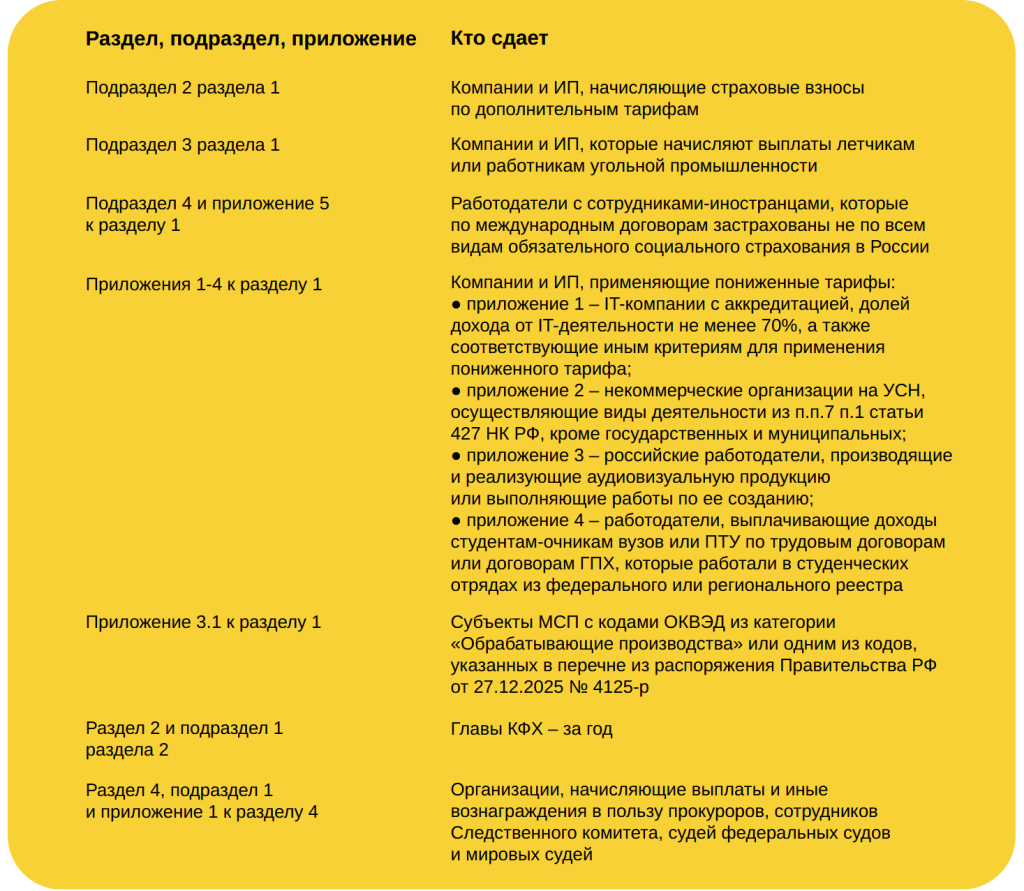 | Раздел, подраздел, приложение | Кто сдает |
|---|---|
| Подраздел 2 раздела 1 | Компании и ИП, начисляющие страховые взносы по дополнительным тарифам |
| Подраздел 3 раздела 1 | Компании и ИП, которые начисляют выплаты летчикам или работникам угольной промышленности |
| Подраздел 4 и приложение 5 к разделу 1 | Работодатели с сотрудниками-иностранцами, которые по международным договорам застрахованы не по всем видам обязательного социального страхования в России |
| Приложения 1-4 к разделу 1 | Компании и ИП, применяющие пониженные тарифы: ● приложение 1 – IT-компании с аккредитацией, долей дохода от IT-деятельности не менее 70%, а также соответствующие иным критериям для применения пониженного тарифа; ● приложение 2 – некоммерческие организации на УСН, осуществляющие виды деятельности из п.п.7 п.1 статьи 427 НК РФ, кроме государственных и муниципальных; ● приложение 3 – российские работодатели, производящие и реализующие аудиовизуальную продукцию или выполняющие работы по ее созданию; ● приложение 4 – работодатели, выплачивающие доходы студентам-очникам вузов или ПТУ по трудовым договорам или договорам ГПХ, которые работали в студенческих отрядах из федерального или регионального реестра |
| Приложение 3.1 к разделу 1 | Субъекты МСП с кодами ОКВЭД из категории «Обрабатывающие производства» или одним из кодов, указанных в перечне из распоряжения Правительства РФ от 27.12.2025 № 4125-р |
| Раздел 2 и подраздел 1 раздела 2 | Главы КФХ – за год |
| Раздел 4, подраздел 1 и приложение 1 к разделу 4 | Организации, начисляющие выплаты и иные вознаграждения в пользу прокуроров, сотрудников Следственного комитета, судей федеральных судов и мировых судей |